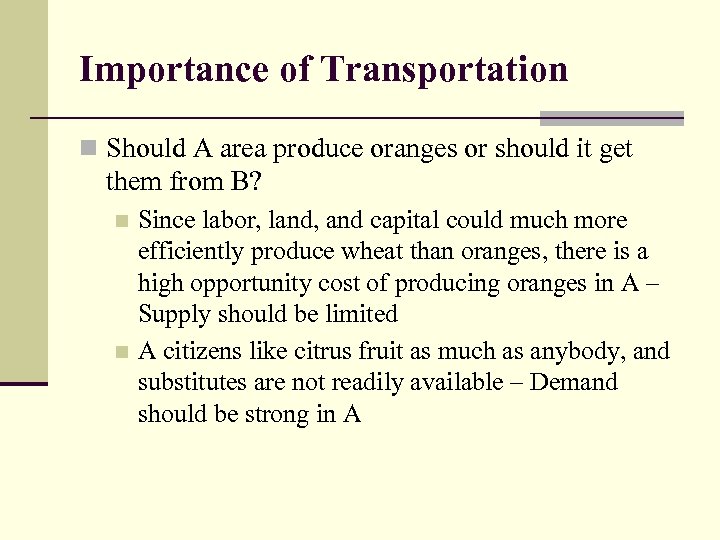 Importance of Transportation

Should A area produce oranges or should it get them from B?

Since labor, land, and capital could much more efficiently produce wheat than oranges, there is a high opportunity cost of producing oranges in A – Supply should be limited

A citizens like citrus fruit as much as anybody, and substitutes are not readily available – Demand should be strong in A